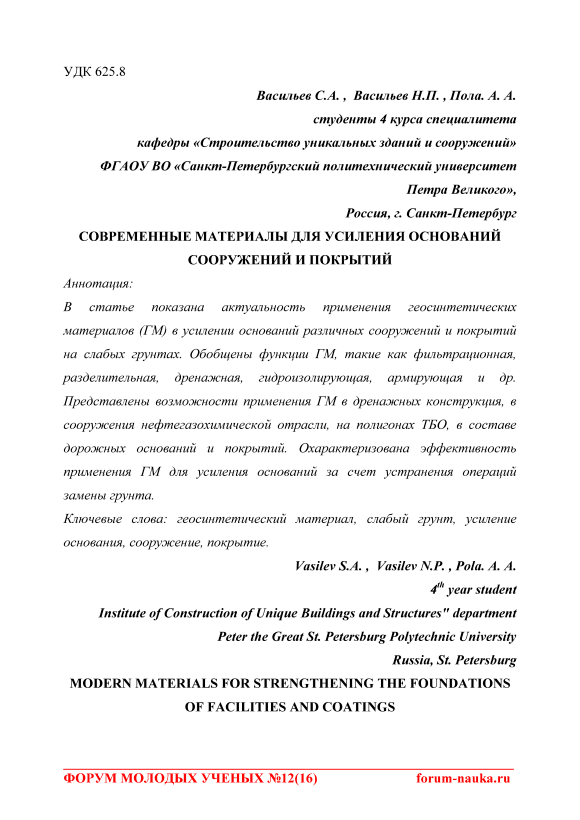 УДК 625.8

Васильев С.А. , Васильев Н.П. , Пола. А. А.
студенты 4 курса специалитета
кафедры «Строительство уникальных зданий и сооружений»
ФГАОУ ВО «Санкт-Петербургский политехнический университет
Петра Великого»,
Россия, г. Санкт-Петербург

СОВРЕМЕННЫЕ МАТЕРИАЛЫ ДЛЯ УСИЛЕНИЯ ОСНОВАНИЙ СООРУЖЕНИЙ И ПОКРЫТИЙ

Аннотация:
В статье показана актуальность применения геосинтетических материалов (ГМ) в усилении оснований различных сооружений и покрытий на слабых грунтах. Обобщены функции ГМ, такие как фильтрационная, разделительная, дренажная, гидроизолирующая, армирующая и др. Представлены возможности применения ГМ в дренажных конструкция, в сооружения нефтегазохимической отрасли, на полигонах ТБО, в составе дорожных оснований и покрытий. Охарактеризована эффективность применения ГМ для усиления оснований за счет устранения операций замены грунта.
Ключевые слова: геосинтетический материал, слабый грунт, усиление основания, сооружение, покрытие.

Vasilev S.A. , Vasilev N.P. , Pola. A. A.
$4^{th}$ year student
Institute of Construction of Unique Buildings and Structures" department
Peter the Great St. Petersburg Polytechnic University
Russia, St. Petersburg

MODERN MATERIALS FOR STRENGTHENING THE FOUNDATIONS OF FACILITIES AND COATINGS

ФОРУМ МОЛОДЫХ УЧЕНЫХ №12(16) forum-nauka.ru